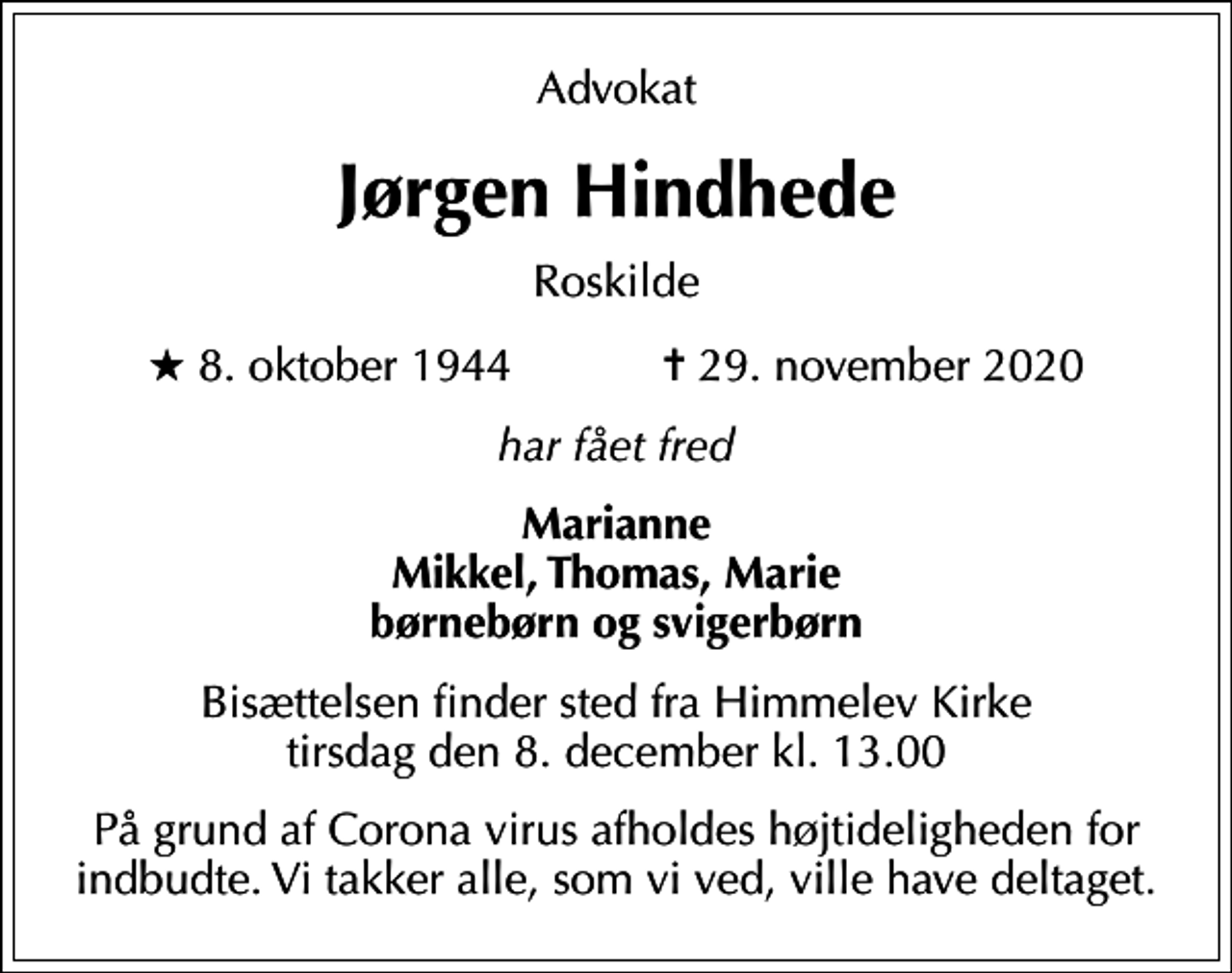 Advokat

Jørgen Hindhede

Roskilde

★ 8. oktober 1944 ✝ 29. november 2020

har fået fred

Marianne
Mikkel, Thomas, Marie
børnebørn og svigerbørn

Bisættelsen finder sted fra Himmelev Kirke tirsdag den 8. december kl. 13.00

På grund af Corona virus afholdes højtideligheden for indbudte. Vi takker alle, som vi ved, ville have deltaget.